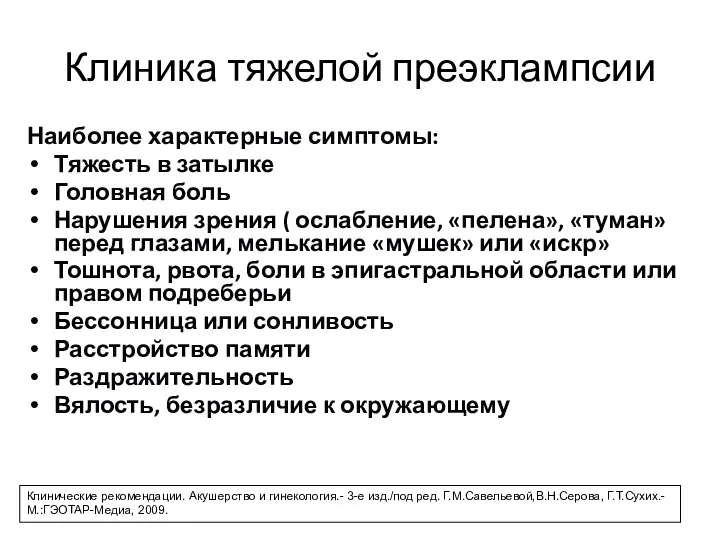 Клиника тяжелой преэклампсии

Наиболее характерные симптомы:
• Тяжесть в затылке
• Головная боль
• Нарушения зрения ( ослабление, «пелена», «туман» перед глазами, мелькание «мушек» или «искр»
• Тошнота, рвота, боли в эпигастральной области или правом подреберьи
• Бессонница или сонливость
• Расстройство памяти
• Раздражительность
• Вялость, безразличие к окружающему

Клинические рекомендации. Акушерство и гинекология.- 3-е изд./под ред. Г.М.Савельевой,В.Н.Серова, Г.Т.Сухих.- М.:ГЭОТАР-Медиа, 2009.